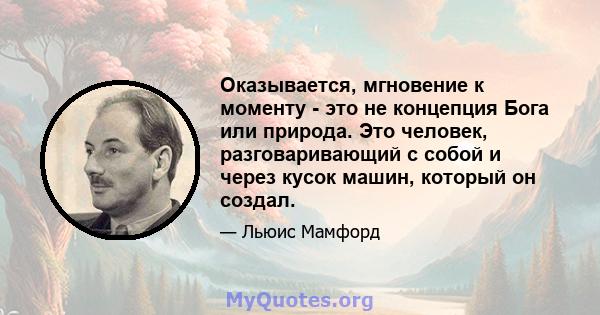 Оказывается, мгновение к моменту - это не концепция Бога или природа. Это человек, разговаривающий с собой и через кусок машин, который он создал.

— Льюис Мамфорд

MyQuotes.org